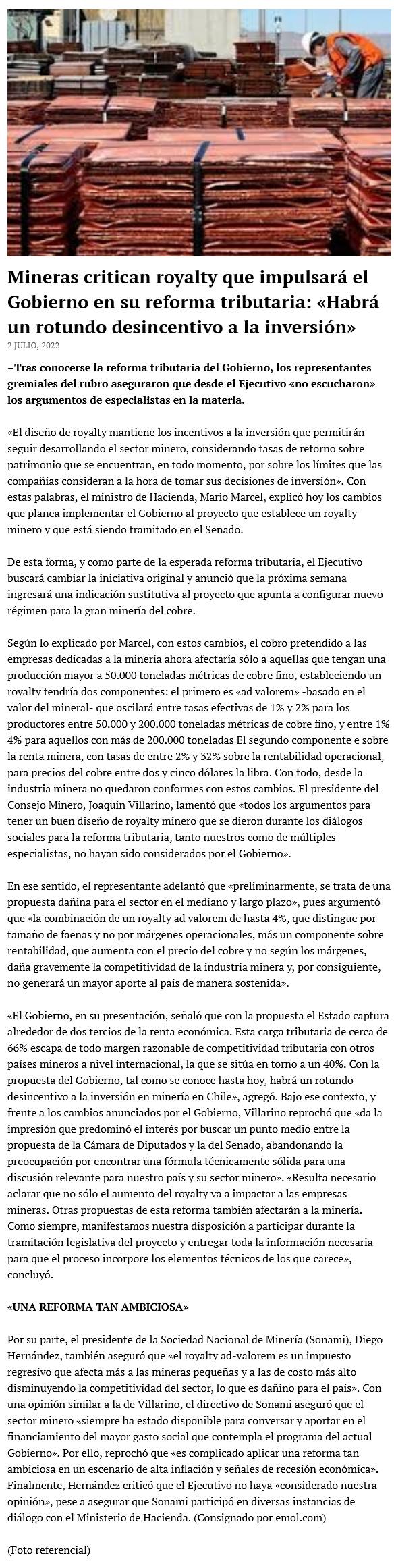 Mineras critican royalty que impulsará el Gobierno en su reforma tributaria: «Habrá un rotundo desincentivo a la inversión»

2 JULIO, 2022

–Tras conocerse la reforma tributaria del Gobierno, los representantes gremiales del rubro aseguraron que desde el Ejecutivo «no escucharon» los argumentos de especialistas en la materia.

«El diseño de royalty mantiene los incentivos a la inversión que permitirán seguir desarrollando el sector minero, considerando tasas de retorno sobre patrimonio que se encuentran, en todo momento, por sobre los límites que las compañías consideran a la hora de tomar sus decisiones de inversión». Con estas palabras, el ministro de Hacienda, Mario Marcel, explicó hoy los cambios que planea implementar el Gobierno al proyecto que establece un royalty minero y que está siendo tramitado en el Senado.

De esta forma, y como parte de la esperada reforma tributaria, el Ejecutivo buscará cambiar la iniciativa original y anunció que la próxima semana ingresará una indicación sustitutiva al proyecto que apunta a configurar nuevo régimen para la gran minería del cobre.

Según lo explicado por Marcel, con estos cambios, el cobro pretendido a las empresas dedicadas a la minería ahora afectaría sólo a aquellas que tengan una producción mayor a 50.000 toneladas métricas de cobre fino, estableciendo un royalty tendría dos componentes: el primero es «ad valorem» -basado en el valor del mineral- que oscilará entre tasas efectivas de 1% y 2% para los productores entre 50.000 y 200.000 toneladas métricas de cobre fino, y entre 1% 4% para aquellos con más de 200.000 toneladas El segundo componente e sobre la renta minera, con tasas de entre 2% y 32% sobre la rentabilidad operacional, para precios del cobre entre dos y cinco dólares la libra. Con todo, desde la industria minera no quedaron conformes con estos cambios. El presidente del Consejo Minero, Joaquín Villarino, lamentó que «todos los argumentos para tener un buen diseño de royalty minero que se dieron durante los diálogos sociales para la reforma tributaria, tanto nuestros como de múltiples especialistas, no hayan sido considerados por el Gobierno».

En ese sentido, el representante adelantó que «preliminarmente, se trata de una propuesta dañina para el sector en el mediano y largo plazo», pues argumentó que «la combinación de un royalty ad valorem de hasta 4%, que distingue por tamaño de faenas y no por márgenes operacionales, más un componente sobre rentabilidad, que aumenta con el precio del cobre y no según los márgenes, daña gravemente la competitividad de la industria minera y, por consiguiente, no generará un mayor aporte al país de manera sostenida».

«El Gobierno, en su presentación, señaló que con la propuesta el Estado captura alrededor de dos tercios de la renta económica. Esta carga tributaria de cerca de 66% escapa de todo margen razonable de competitividad tributaria con otros países mineros a nivel internacional, la que se sitúa en torno a un 40%. Con la propuesta del Gobierno, tal como se conoce hasta hoy, habrá un rotundo desincentivo a la inversión en minería en Chile», agregó. Bajo ese contexto, y frente a los cambios anunciados por el Gobierno, Villarino reprochó que «da la impresión que predominó el interés por buscar un punto medio entre la propuesta de la Cámara de Diputados y la del Senado, abandonando la preocupación por encontrar una fórmula técnicamente sólida para una discusión relevante para nuestro país y su sector minero». «Resulta necesario aclarar que no sólo el aumento del royalty va a impactar a las empresas mineras. Otras propuestas de esta reforma también afectarán a la minería. Como siempre, manifestamos nuestra disposición a participar durante la tramitación legislativa del proyecto y entregar toda la información necesaria para que el proceso incorpore los elementos técnicos de los que carece», concluyó.

«UNA REFORMA TAN AMBICIOSA»

Por su parte, el presidente de la Sociedad Nacional de Minería (Sonami), Diego Hernández, también aseguró que «el royalty ad-valorem es un impuesto regresivo que afecta más a las mineras pequeñas y a las de costo más alto disminuyendo la competitividad del sector, lo que es dañino para el país». Con una opinión similar a la de Villarino, el directivo de Sonami aseguró que el sector minero «siempre ha estado disponible para conversar y aportar en el financiamiento del mayor gasto social que contempla el programa del actual Gobierno». Por ello, reprochó que «es complicado aplicar una reforma tan ambiciosa en un escenario de alta inflación y señales de recesión económica». Finalmente, Hernández criticó que el Ejecutivo no haya «considerado nuestra opinión», pese a asegurar que Sonami participó en diversas instancias de diálogo con el Ministerio de Hacienda. (Consignado por emol.com)

(Foto referencial)